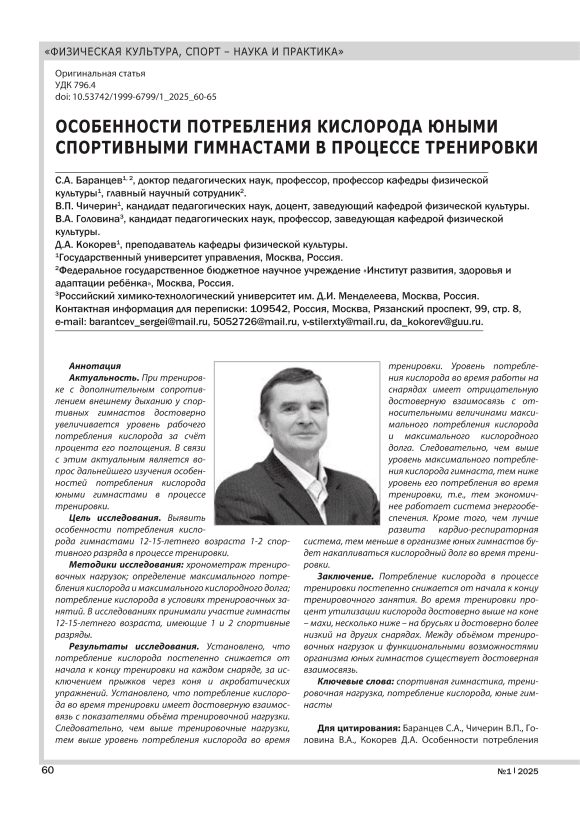 «ФИЗИЧЕСКАЯ КУЛЬТУРА, СПОРТ – НАУКА И ПРАКТИКА»

Оригинальная статья
УДК 796.4
doi: 10.53742/1999-6799/1_2025_60-65

ОСОБЕННОСТИ ПОТРЕБЛЕНИЯ КИСЛОРОДА ЮНЫМИ СПОРТИВНЫМИ ГИМНАСТАМИ В ПРОЦЕССЕ ТРЕНИРОВКИ

С.А. Баранцев$^{1, 2}$, доктор педагогических наук, профессор, профессор кафедры физической культуры$^1$, главный научный сотрудник$^2$.
В.П. Чичерин$^1$, кандидат педагогических наук, доцент, заведующий кафедрой физической культуры.
В.А. Головина$^3$, кандидат педагогических наук, профессор, заведующая кафедрой физической культуры.
Д.А. Кокорев$^1$, преподаватель кафедры физической культуры.
$^1$Государственный университет управления, Москва, Россия.
$^2$Федеральное государственное бюджетное научное учреждение «Институт развития, здоровья и адаптации ребёнка», Москва, Россия.
$^3$Российский химико-технологический университет им. Д.И. Менделеева, Москва, Россия.
Контактная информация для переписки: 109542, Россия, Москва, Рязанский проспект, 99, стр. 8, e-mail: barantcev_sergei@mail.ru, 5052726@mail.ru, v-stilerxty@mail.ru, da_kokorev@guu.ru.

Аннотация
Актуальность. При тренировке с дополнительным сопротивлением внешнему дыханию у спортивных гимнастов достоверно увеличивается уровень рабочего потребления кислорода за счёт процента его поглощения. В связи с этим актуальным является вопрос дальнейшего изучения особенностей потребления кислорода юными гимнастами в процессе тренировки.
Цель исследования. Выявить особенности потребления кислорода гимнастами 12-15-летнего возраста 1-2 спортивного разряда в процессе тренировки.
Методики исследования: хронометраж тренировочных нагрузок; определение максимального потребления кислорода и максимального кислородного долга; потребление кислорода в условиях тренировочных занятий. В исследованиях принимали участие гимнасты 12-15-летнего возраста, имеющие 1 и 2 спортивные разряды.
Результаты исследования. Установлено, что потребление кислорода постепенно снижается от начала к концу тренировки на каждом снаряде, за исключением прыжков через коня и акробатических упражнений. Установлено, что потребление кислорода во время тренировки имеет достоверную взаимосвязь с показателями объёма тренировочной нагрузки. Следовательно, чем выше тренировочные нагрузки, тем выше уровень потребления кислорода во время тренировки. Уровень потребления кислорода во время работы на снарядах имеет отрицательную достоверную взаимосвязь с относительными величинами максимального потребления кислорода и максимального кислородного долга. Следовательно, чем выше уровень максимального потребления кислорода гимнаста, тем ниже уровень его потребления во время тренировки, т.е., тем экономичнее работает система энергообеспечения. Кроме того, чем лучше развита кардио-респираторная система, тем меньше в организме юных гимнастов будет накапливаться кислородный долг во время тренировки.
Заключение. Потребление кислорода в процессе тренировки постепенно снижается от начала к концу тренировочного занятия. Во время тренировки процент утилизации кислорода достоверно выше на коне – махи, несколько ниже – на брусьях и достоверно более низкий на других снарядах. Между объёмом тренировочных нагрузок и функциональными возможностями организма юных гимнастов существует достоверная взаимосвязь.
Ключевые слова: спортивная гимнастика, тренировочная нагрузка, потребление кислорода, юные гимнасты

Для цитирования: Баранцев С.А., Чичерин В.П., Головина В.А., Кокорев Д.А. Особенности потребления

60

№1 | 2025